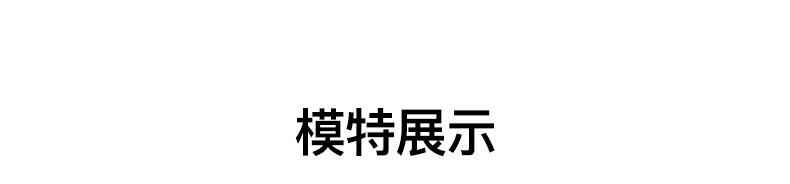 模特展示